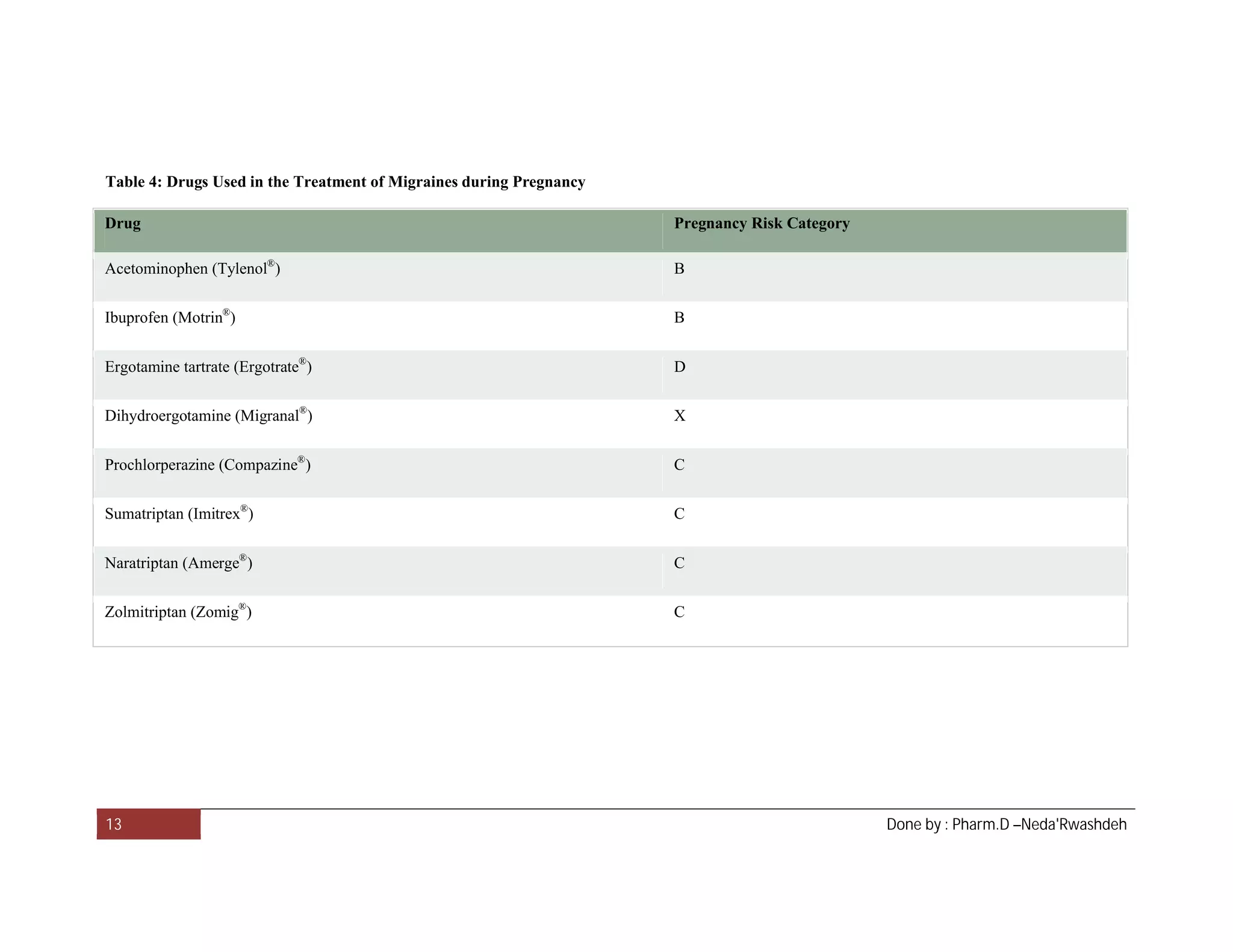 Table 4: Drugs Used in the Treatment of Migraines during Pregnancy

| Drug | Pregnancy Risk Category |
|---|---|
| Acetominophen (Tylenol®) | B |
| Ibuprofen (Motrin®) | B |
| Ergotamine tartrate (Ergotrate®) | D |
| Dihydroergotamine (Migranal®) | X |
| Prochlorperazine (Compazine®) | C |
| Sumatriptan (Imitrex®) | C |
| Naratriptan (Amerge®) | C |
| Zolmitriptan (Zomig®) | C |

13

Done by : Pharm.D –Neda'Rwashdeh